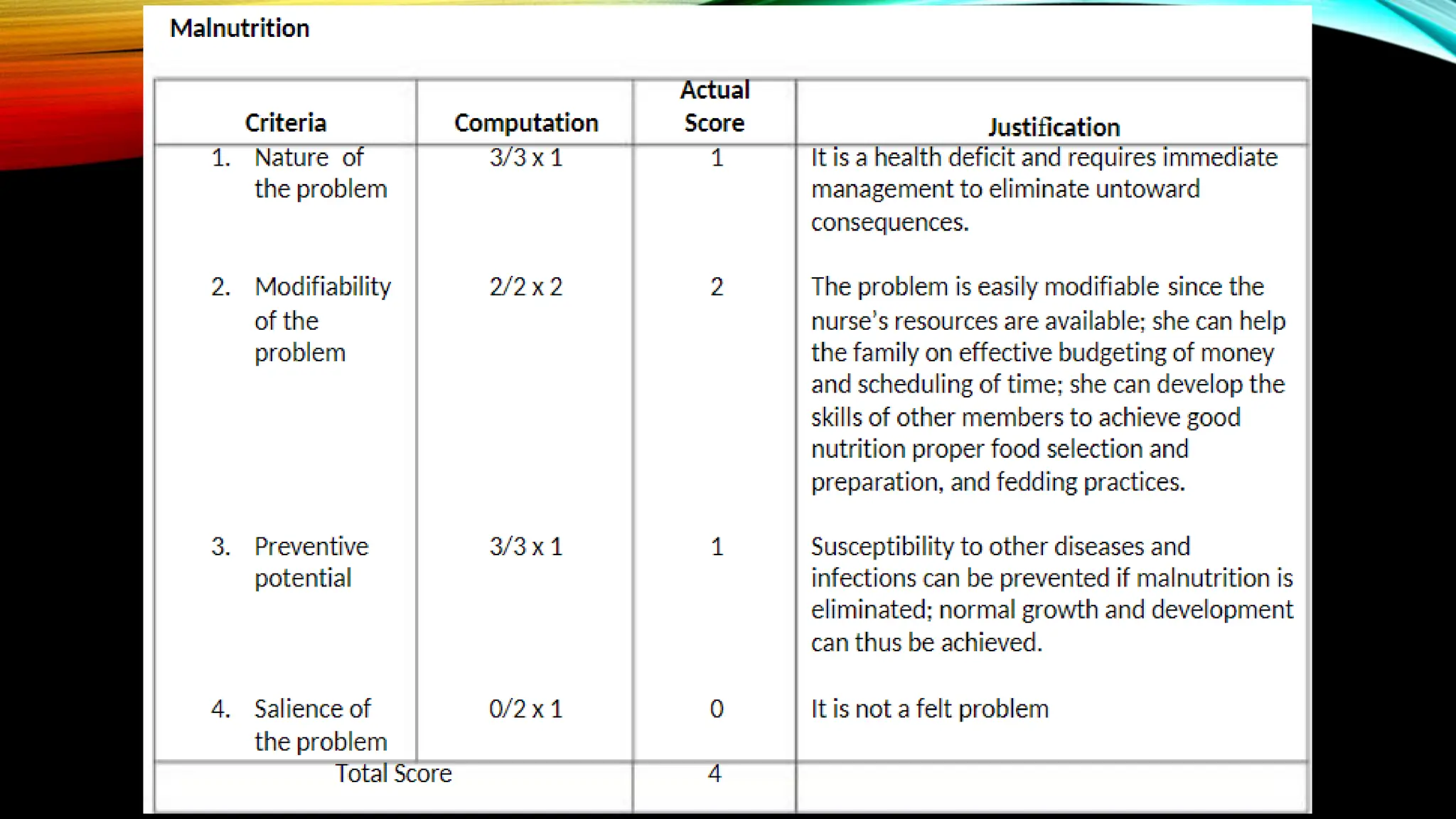 Malnutrition

| Criteria | Computation | Actual Score | Justification |
|---|---|---|---|
| 1. Nature of the problem | 3/3 x 1 | 1 | It is a health deficit and requires immediate management to eliminate untoward consequences. |
| 2. Modifiability of the problem | 2/2 x 2 | 2 | The problem is easily modifiable since the nurse's resources are available; she can help the family on effective budgeting of money and scheduling of time; she can develop the skills of other members to achieve good nutrition proper food selection and preparation, and fedding practices. |
| 3. Preventive potential | 3/3 x 1 | 1 | Susceptibility to other diseases and infections can be prevented if malnutrition is eliminated; normal growth and development can thus be achieved. |
| 4. Salience of the problem | 0/2 x 1 | 0 | It is not a felt problem |
| Total Score | | 4 | |